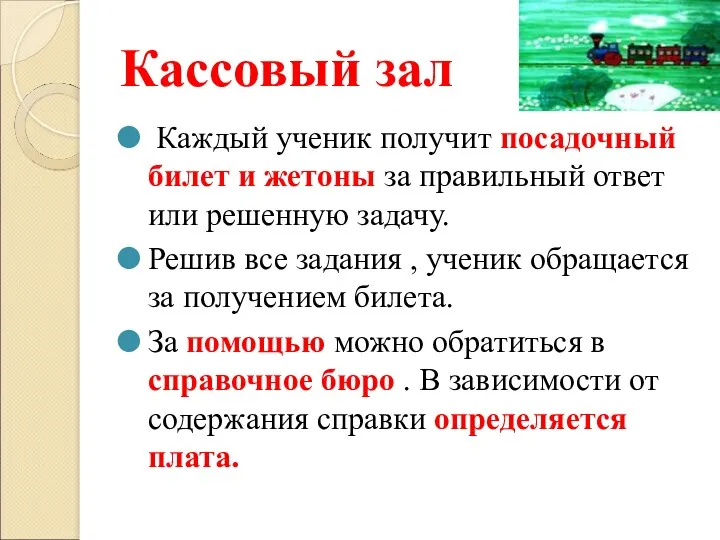 Кассовый зал

Каждый ученик получит посадочный билет и жетоны за правильный ответ или решенную задачу.

Решив все задания , ученик обращается за получением билета.

За помощью можно обратиться в справочное бюро . В зависимости от содержания справки определяется плата.